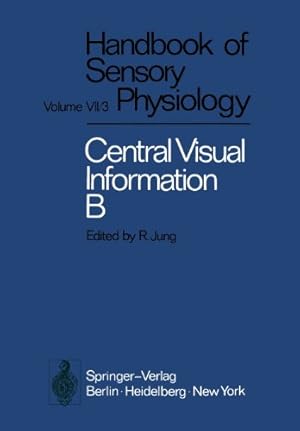 Handbook of Sensory Physiology

Volume VII/3

Central Visual Information B

Edited by R. Jung

Springer-Verlag
Berlin · Heidelberg · New York